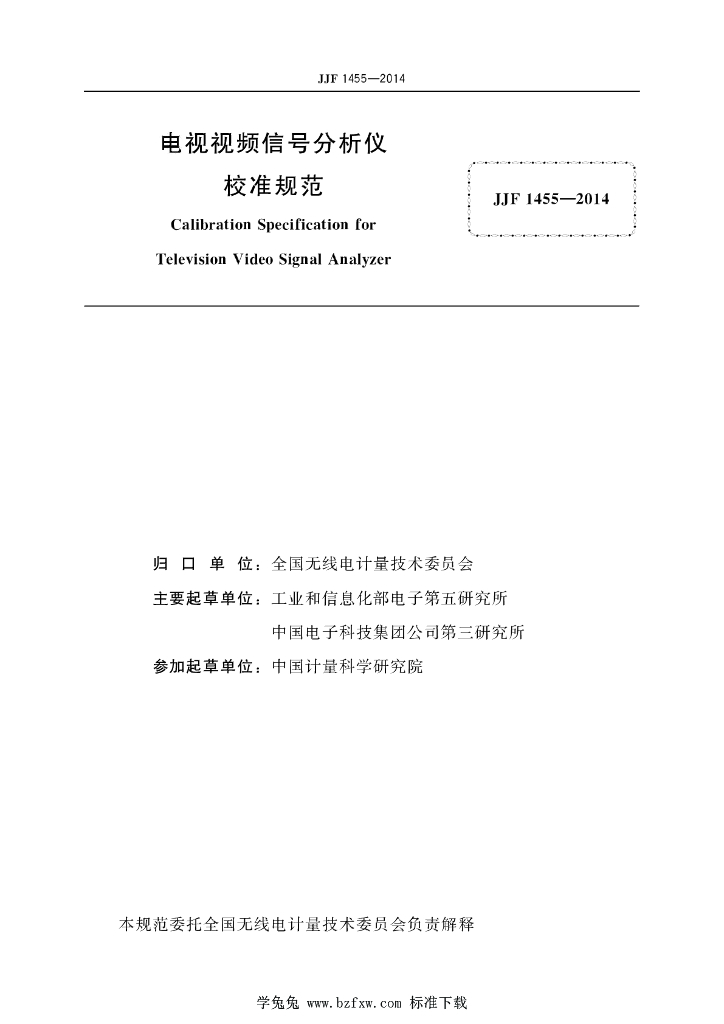 JJF 1455—2014

电视视频信号分析仪
校准规范
Calibration Specification for
Television Video Signal Analyzer

JJF 1455—2014

归 口 单 位：全国无线电计量技术委员会
主要起草单位：工业和信息化部电子第五研究所
中国电子科技集团公司第三研究所
参加起草单位：中国计量科学研究院

本规范委托全国无线电计量技术委员会负责解释

学兔兔 www.bzfxw.com 标准下载